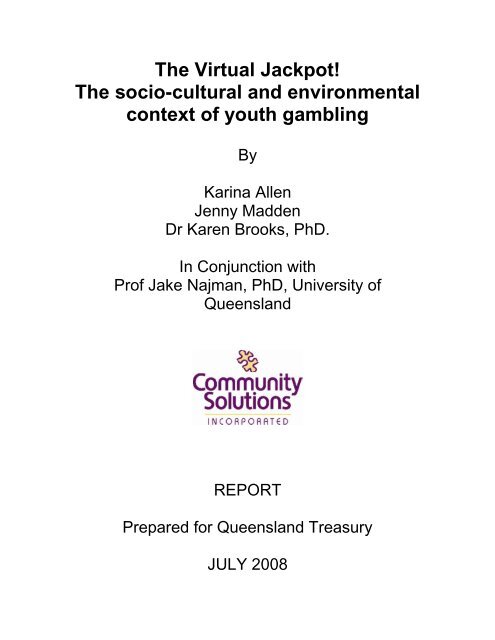 The Virtual Jackpot!
The socio-cultural and environmental context of youth gambling

By

Karina Allen
Jenny Madden
Dr Karen Brooks, PhD.

In Conjunction with
Prof Jake Najman, PhD, University of Queensland

Community Solutions
INCORPORATED

REPORT

Prepared for Queensland Treasury

JULY 2008